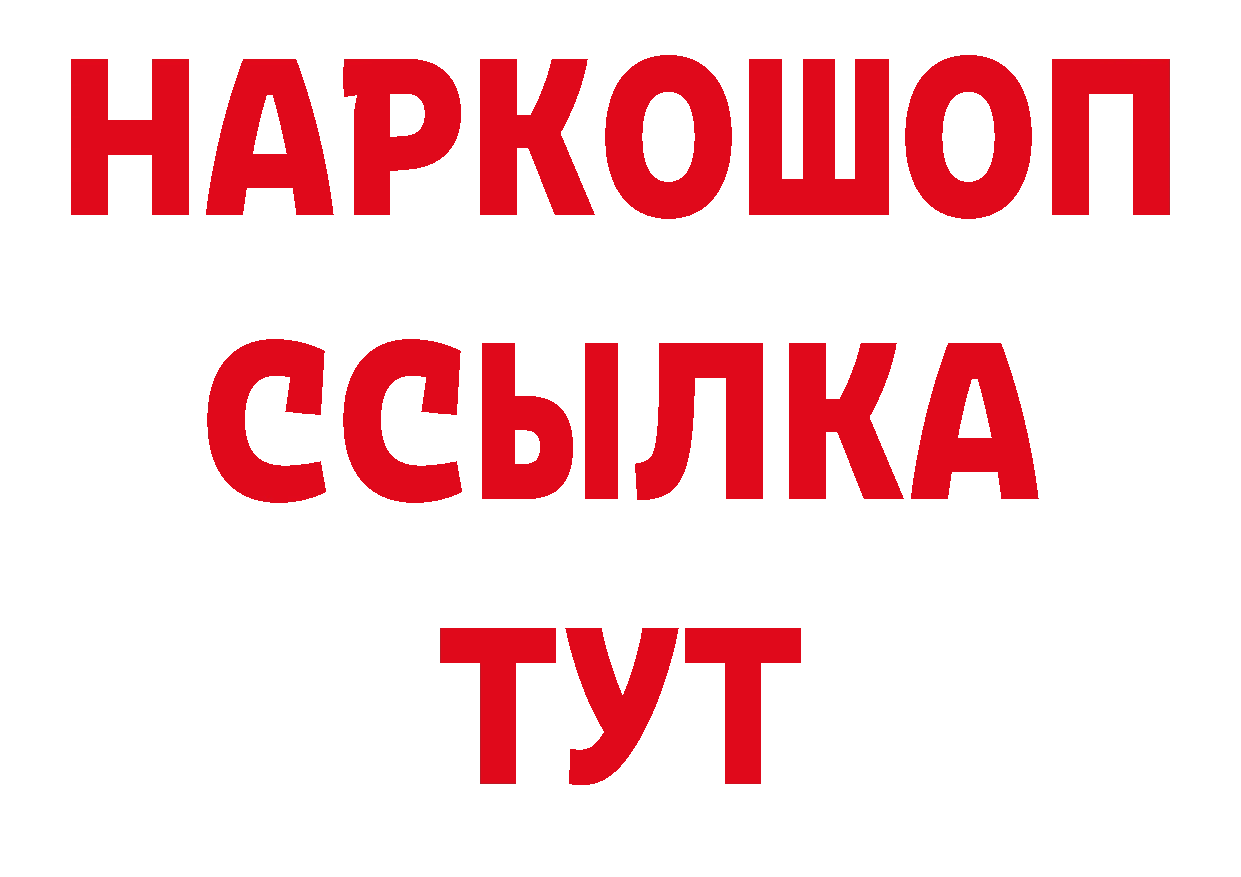 НАРКОШОП
ССЫЛКА
ТУТ